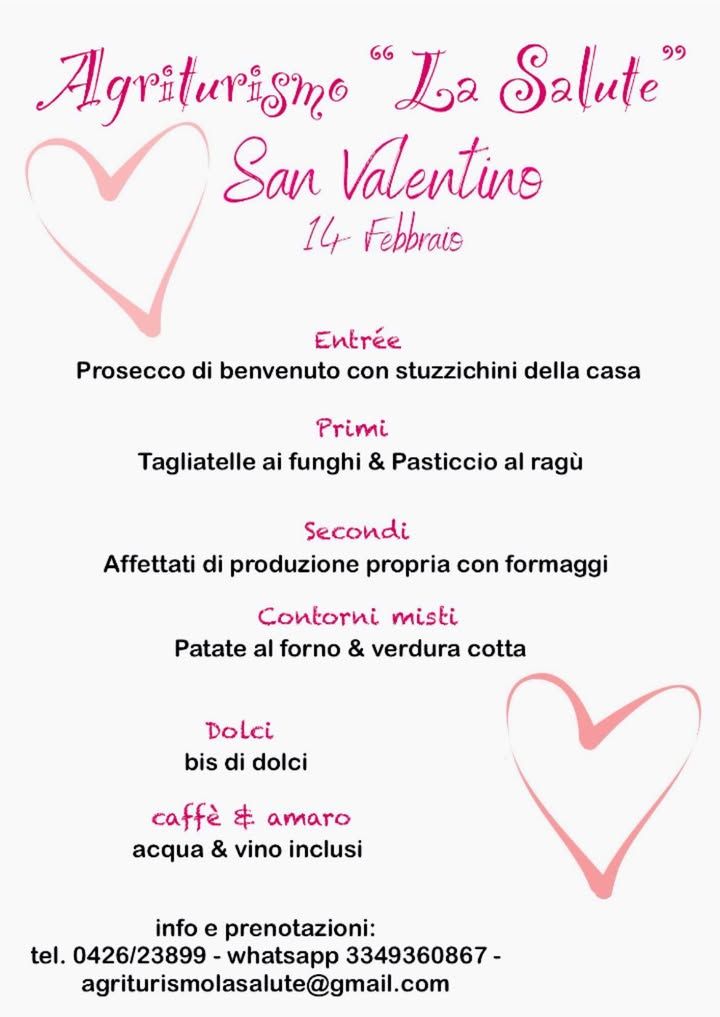 Agriturismo "La Salute"
San Valentino
14 Febbraio

Entrée
Prosecco di benvenuto con stuzzichini della casa

Primi
Tagliatelle ai funghi & Pasticcio al ragù

Secondi
Affettati di produzione propria con formaggi

Contorni misti
Patate al forno & verdura cotta

Dolci
bis di dolci

caffè & amaro
acqua & vino inclusi

info e prenotazioni:
tel. 0426/23899 - whatsapp 3349360867 - agriturismolasalute@gmail.com